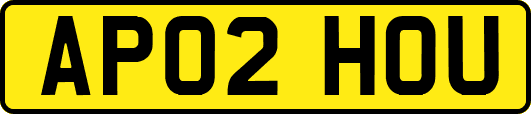 AP02 HOU